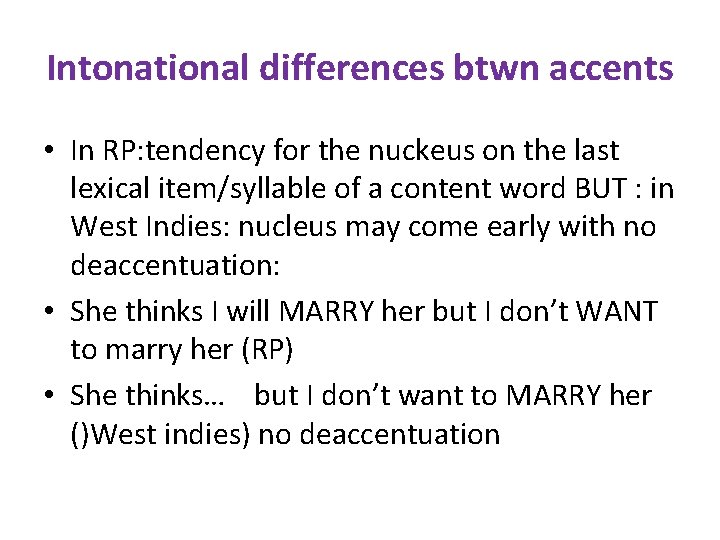 Intonational differences btwn accents

• In RP:tendency for the nuckeus on the last lexical item/syllable of a content word BUT : in West Indies: nucleus may come early with no deaccentuation:
• She thinks I will MARRY her but I don't WANT to marry her (RP)
• She thinks… but I don't want to MARRY her ()West indies) no deaccentuation